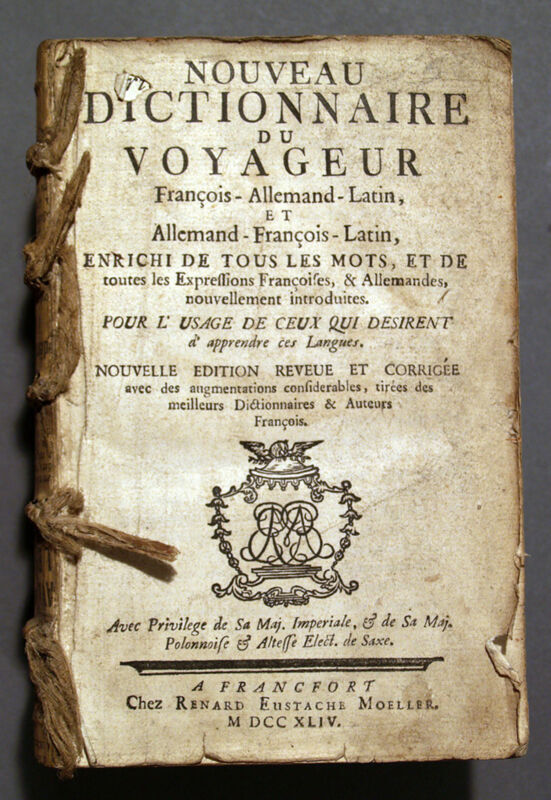 NOUVEAU
DICTIONNAIRE
DU
VOYAGEUR
François - Allemand - Latin,
ET
Allemand - François - Latin,
ENRICHI DE TOUS LES MOTS, ET DE toutes les Expressions Françoises, & Allemandes, nouvellement introduites.

POUR L' USAGE DE CEUX QUI DESIRENT d' apprendre ces Langues.

NOUVELLE EDITION REVEUE ET CORRIGÉE avec des augmentations considerables, tirées des meilleurs Dictionnaires & Auteurs François.

Avec Privilege de Sa Maj. Imperiale, & de Sa Maj. Polonnoise & Altesse Elect. de Saxe.

A FRANCFORT
Chez RENARD EUSTACHE MOELLER.
M DCC XLIV.